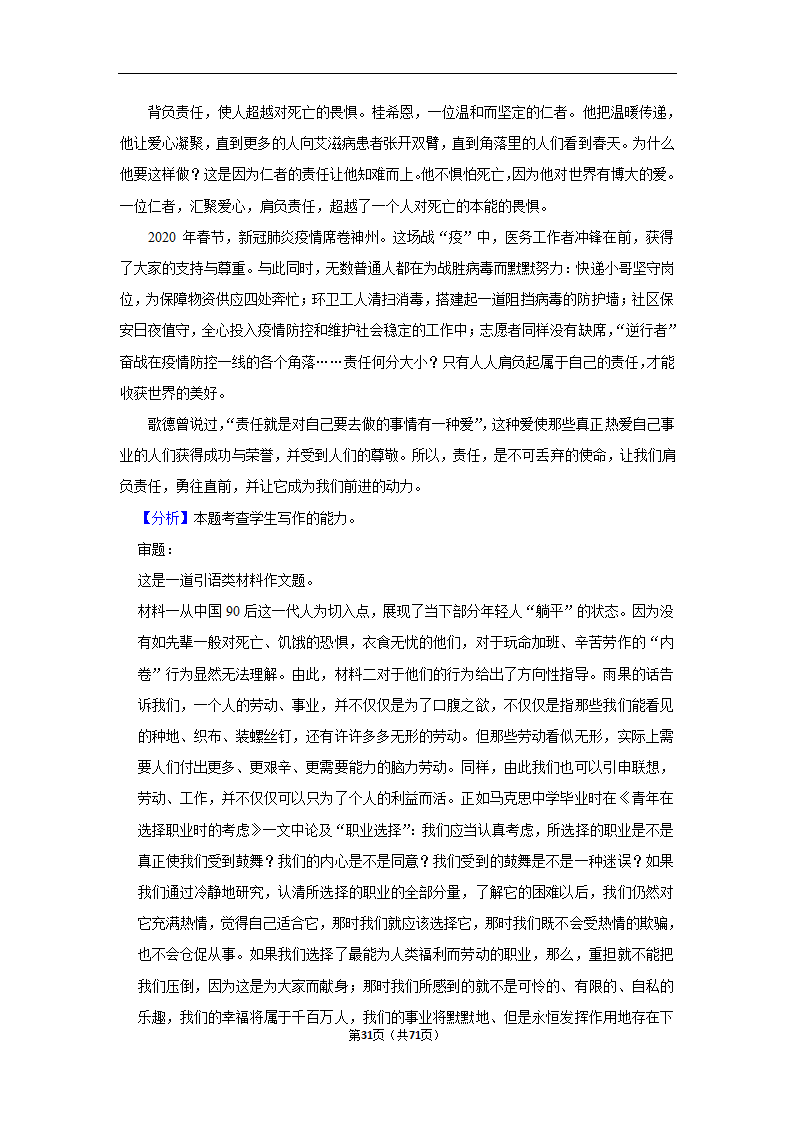 背负责任，使人超越对死亡的畏惧。桂希恩，一位温和而坚定的仁者。他把温暖传递，他让爱心凝聚，直到更多的人向艾滋病患者张开双臂，直到角落里的人们看到春天。为什么他要这样做？这是因为仁者的责任让他知难而上。他不惧怕死亡，因为他对世界有博大的爱。一位仁者，汇聚爱心，肩负责任，超越了一个人对死亡的本能的畏惧。

2020 年春节，新冠肺炎疫情席卷神州。这场战“疫”中，医务工作者冲锋在前，获得了大家的支持与尊重。与此同时，无数普通人都在为战胜病毒而默默努力：快递小哥坚守岗位，为保障物资供应四处奔忙；环卫工人清扫消毒，搭建起一道阻挡病毒的防护墙；社区保安日夜值守，全心投入疫情防控和维护社会稳定的工作中；志愿者同样没有缺席，“逆行者”奋战在疫情防控一线的各个角落……责任何分大小？只有人人肩负起属于自己的责任，才能收获世界的美好。

歌德曾说过，“责任就是对自己要去做的事情有一种爱”，这种爱使那些真正热爱自己事业的人们获得成功与荣誉，并受到人们的尊敬。所以，责任，是不可丢弃的使命，让我们肩负责任，勇往直前，并让它成为我们前进的动力。

【分析】本题考查学生写作的能力。

审题：

这是一道引语类材料作文题。

材料一从中国 90 后这一代人为切入点，展现了当下部分年轻人“躺平”的状态。因为没有如先辈一般对死亡、饥饿的恐惧，衣食无忧的他们，对于玩命加班、辛苦劳作的“内卷”行为显然无法理解。由此，材料二对于他们的行为给出了方向性指导。雨果的话告诉我们，一个人的劳动、事业，并不仅仅是为了口腹之欲，不仅仅是指那些我们能看见的种地、织布、装螺丝钉，还有许许多多无形的劳动。但那些劳动看似无形，实际上需要人们付出更多、更艰辛、更需要能力的脑力劳动。同样，由此我们也可以引申联想，劳动、工作，并不仅仅可以只为了个人的利益而活。正如马克思中学毕业时在《青年在选择职业时的考虑》一文中论及“职业选择”：我们应当认真考虑，所选择的职业是不是真正使我们受到鼓舞？我们的内心是不是同意？我们受到的鼓舞是不是一种迷误？如果我们通过冷静地研究，认清所选择的职业的全部分量，了解它的困难以后，我们仍然对它充满热情，觉得自己适合它，那时我们就应该选择它，那时我们既不会受热情的欺骗，也不会仓促从事。如果我们选择了最能为人类福利而劳动的职业，那么，重担就不能把我们压倒，因为这是为大家而献身；那时我们所感到的就不是可怜的、有限的、自私的乐趣，我们的幸福将属于千百万人，我们的事业将默默地、但是永恒发挥作用地存在下

第31页（共71页）